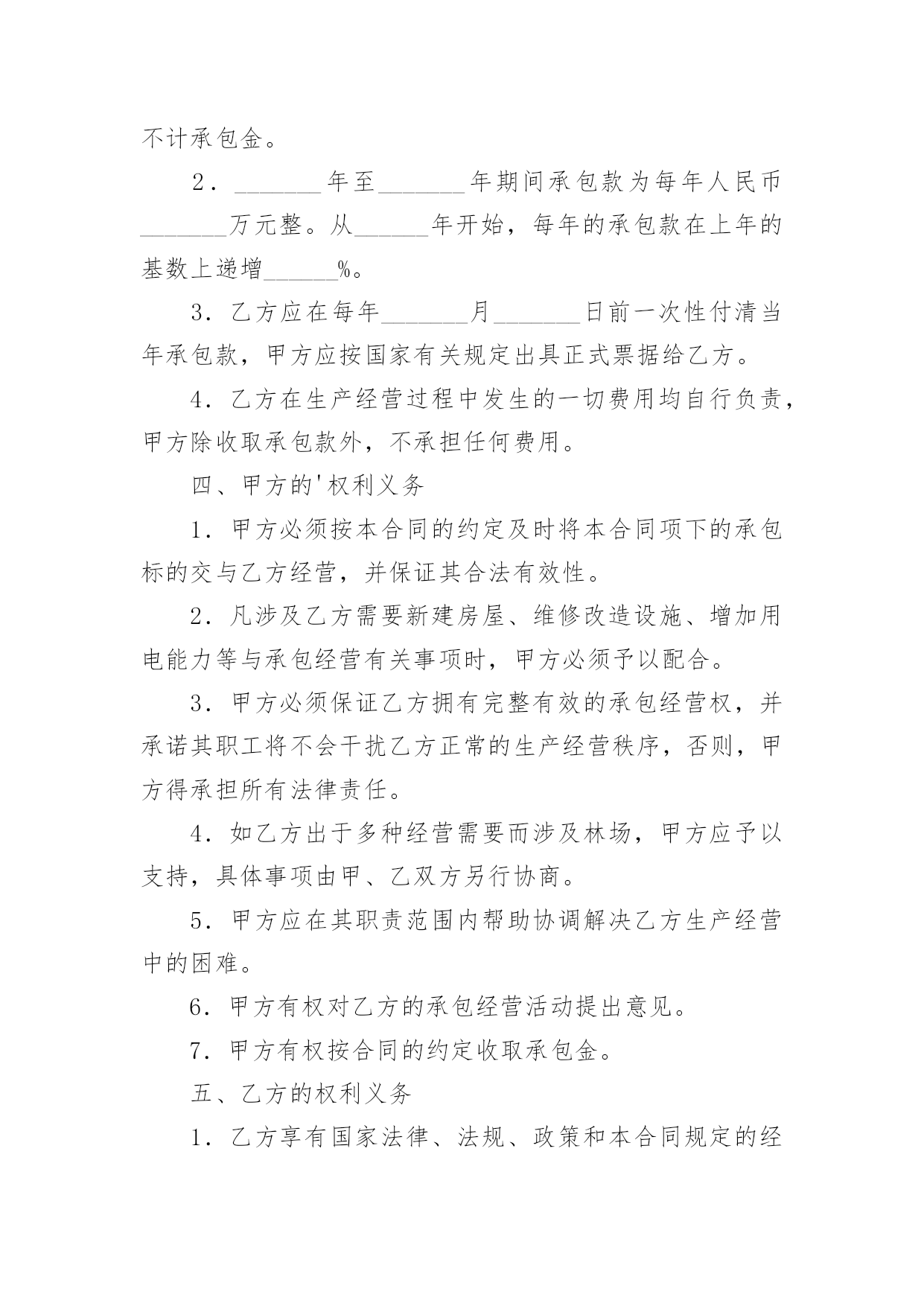 不计承包金。

2．_______年至_______年期间承包款为每年人民币_______万元整。从______年开始，每年的承包款在上年的基数上递增______%。

3．乙方应在每年_______月_______日前一次性付清当年承包款，甲方应按国家有关规定出具正式票据给乙方。

4．乙方在生产经营过程中发生的一切费用均自行负责，甲方除收取承包款外，不承担任何费用。

四、甲方的'权利义务

1．甲方必须按本合同的约定及时将本合同项下的承包标的交与乙方经营，并保证其合法有效性。

2．凡涉及乙方需要新建房屋、维修改造设施、增加用电能力等与承包经营有关事项时，甲方必须予以配合。

3．甲方必须保证乙方拥有完整有效的承包经营权，并承诺其职工将不会干扰乙方正常的生产经营秩序，否则，甲方得承担所有法律责任。

4．如乙方出于多种经营需要而涉及林场，甲方应予以支持，具体事项由甲、乙双方另行协商。

5．甲方应在其职责范围内帮助协调解决乙方生产经营中的困难。

6．甲方有权对乙方的承包经营活动提出意见。

7．甲方有权按合同的约定收取承包金。

五、乙方的权利义务

1．乙方享有国家法律、法规、政策和本合同规定的经